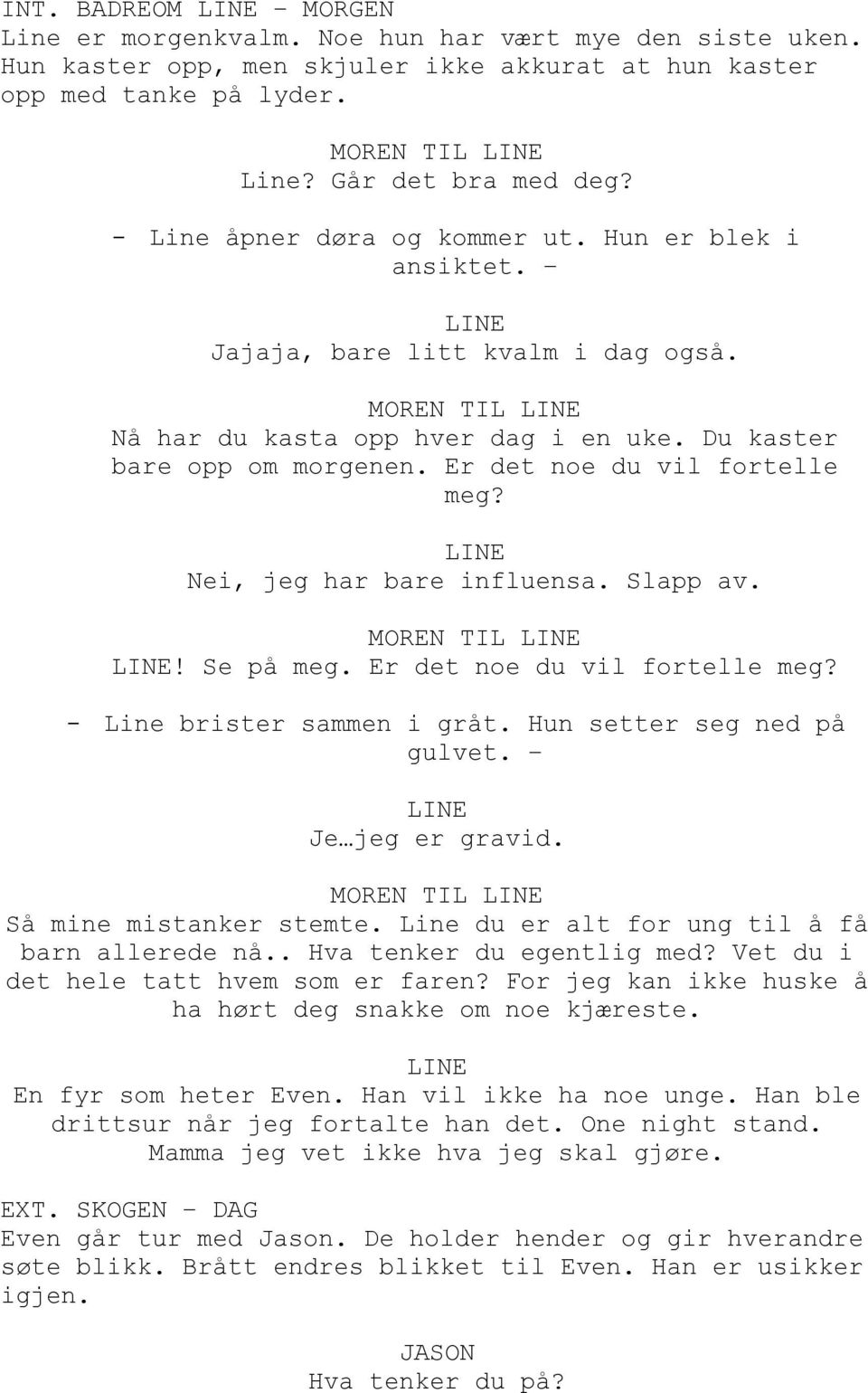 INT. BADREOM LINE – MORGEN
Line er morgenkvalm. Noe hun har vært mye den siste uken. Hun kaster opp, men skjuler ikke akkurat at hun kaster opp med tanke på lyder.

MOREN TIL LINE
Line? Går det bra med deg?

- Line åpner døra og kommer ut. Hun er blek i ansiktet. –

LINE
Jajaja, bare litt kvalm i dag også.

MOREN TIL LINE
Nå har du kasta opp hver dag i en uke. Du kaster bare opp om morgenen. Er det noe du vil fortelle meg?

LINE
Nei, jeg har bare influensa. Slapp av.

MOREN TIL LINE
LINE! Se på meg. Er det noe du vil fortelle meg?

- Line brister sammen i gråt. Hun setter seg ned på gulvet. –

LINE
Je…jeg er gravid.

MOREN TIL LINE
Så mine mistanker stemte. Line du er alt for ung til å få barn allerede nå.. Hva tenker du egentlig med? Vet du i det hele tatt hvem som er faren? For jeg kan ikke huske å ha hørt deg snakke om noe kjæreste.

LINE
En fyr som heter Even. Han vil ikke ha noe unge. Han ble drittsur når jeg fortalte han det. One night stand. Mamma jeg vet ikke hva jeg skal gjøre.

EXT. SKOGEN – DAG
Even går tur med Jason. De holder hender og gir hverandre søte blikk. Brått endres blikket til Even. Han er usikker igjen.

JASON
Hva tenker du på?